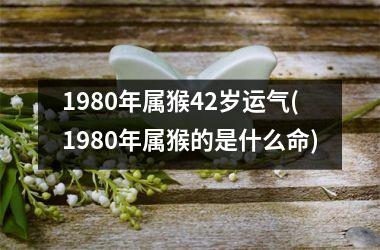 1980年属猴42岁运气(1980年属猴的是什么命)